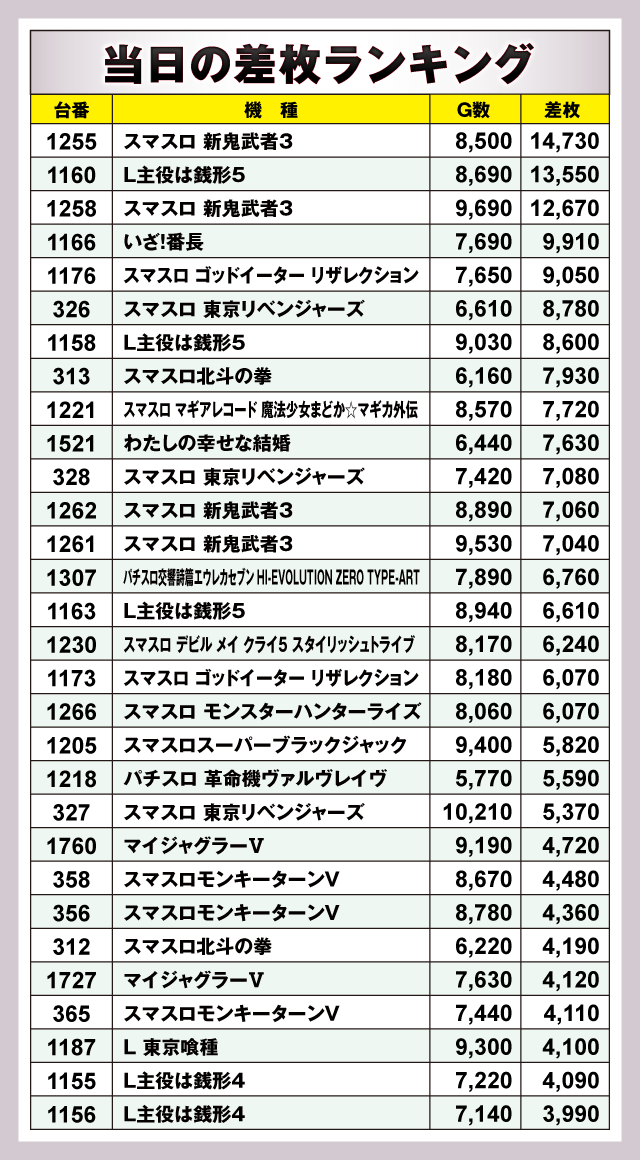 当日の差枚ランキング

| 台番 | 機種 | G数 | 差枚 |
|---|---|---|---|
| 1255 | スマスロ 新鬼武者3 | 8,500 | 14,730 |
| 1160 | L主役は銭形5 | 8,690 | 13,550 |
| 1258 | スマスロ 新鬼武者3 | 9,690 | 12,670 |
| 1166 | いざ!番長 | 7,690 | 9,910 |
| 1176 | スマスロ ゴッドイーター リザレクション | 7,650 | 9,050 |
| 326 | スマスロ 東京リベンジャーズ | 6,610 | 8,780 |
| 1158 | L主役は銭形5 | 9,030 | 8,600 |
| 313 | スマスロ北斗の拳 | 6,160 | 7,930 |
| 1221 | スマスロ マギアレコード 魔法少女まどか☆マギカ外伝 | 8,570 | 7,720 |
| 1521 | わたしの幸せな結婚 | 6,440 | 7,630 |
| 328 | スマスロ 東京リベンジャーズ | 7,420 | 7,080 |
| 1262 | スマスロ 新鬼武者3 | 8,890 | 7,060 |
| 1261 | スマスロ 新鬼武者3 | 9,530 | 7,040 |
| 1307 | パチスロ交響詩篇エウレカセブン HI-EVOLUTION ZERO TYPE-ART | 7,890 | 6,760 |
| 1163 | L主役は銭形5 | 8,940 | 6,610 |
| 1230 | スマスロ デビル メイ クライ5 スタイリッシュトライブ | 8,170 | 6,240 |
| 1173 | スマスロ ゴッドイーター リザレクション | 8,180 | 6,070 |
| 1266 | スマスロ モンスターハンターライズ | 8,060 | 6,070 |
| 1205 | スマスロスーパーブラックジャック | 9,400 | 5,820 |
| 1218 | パチスロ 革命機ヴァルヴレイヴ | 5,770 | 5,590 |
| 327 | スマスロ 東京リベンジャーズ | 10,210 | 5,370 |
| 1760 | マイジャグラーV | 9,190 | 4,720 |
| 358 | スマスロモンキーターンV | 8,670 | 4,480 |
| 356 | スマスロモンキーターンV | 8,780 | 4,360 |
| 312 | スマスロ北斗の拳 | 6,220 | 4,190 |
| 1727 | マイジャグラーV | 7,630 | 4,120 |
| 365 | スマスロモンキーターンV | 7,440 | 4,110 |
| 1187 | L 東京喰種 | 9,300 | 4,100 |
| 1155 | L主役は銭形4 | 7,220 | 4,090 |
| 1156 | L主役は銭形4 | 7,140 | 3,990 |